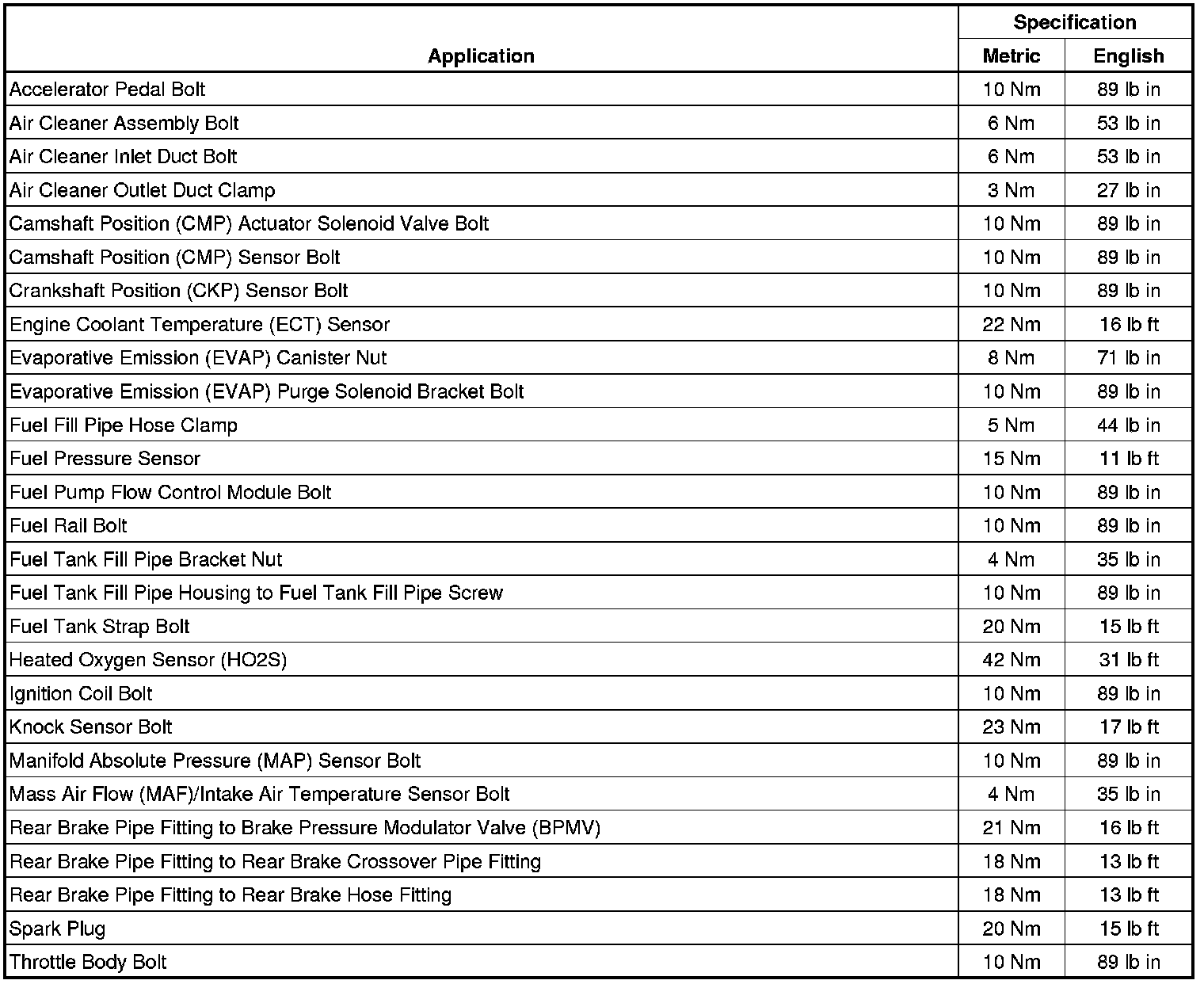 | Application | Specification Metric | Specification English |
|---|---|---|
| Accelerator Pedal Bolt | 10 Nm | 89 lb in |
| Air Cleaner Assembly Bolt | 6 Nm | 53 lb in |
| Air Cleaner Inlet Duct Bolt | 6 Nm | 53 lb in |
| Air Cleaner Outlet Duct Clamp | 3 Nm | 27 lb in |
| Camshaft Position (CMP) Actuator Solenoid Valve Bolt | 10 Nm | 89 lb in |
| Camshaft Position (CMP) Sensor Bolt | 10 Nm | 89 lb in |
| Crankshaft Position (CKP) Sensor Bolt | 10 Nm | 89 lb in |
| Engine Coolant Temperature (ECT) Sensor | 22 Nm | 16 lb ft |
| Evaporative Emission (EVAP) Canister Nut | 8 Nm | 71 lb in |
| Evaporative Emission (EVAP) Purge Solenoid Bracket Bolt | 10 Nm | 89 lb in |
| Fuel Fill Pipe Hose Clamp | 5 Nm | 44 lb in |
| Fuel Pressure Sensor | 15 Nm | 11 lb ft |
| Fuel Pump Flow Control Module Bolt | 10 Nm | 89 lb in |
| Fuel Rail Bolt | 10 Nm | 89 lb in |
| Fuel Tank Fill Pipe Bracket Nut | 4 Nm | 35 lb in |
| Fuel Tank Fill Pipe Housing to Fuel Tank Fill Pipe Screw | 10 Nm | 89 lb in |
| Fuel Tank Strap Bolt | 20 Nm | 15 lb ft |
| Heated Oxygen Sensor (HO2S) | 42 Nm | 31 lb ft |
| Ignition Coil Bolt | 10 Nm | 89 lb in |
| Knock Sensor Bolt | 23 Nm | 17 lb ft |
| Manifold Absolute Pressure (MAP) Sensor Bolt | 10 Nm | 89 lb in |
| Mass Air Flow (MAF)/Intake Air Temperature Sensor Bolt | 4 Nm | 35 lb in |
| Rear Brake Pipe Fitting to Brake Pressure Modulator Valve (BPMV) | 21 Nm | 16 lb ft |
| Rear Brake Pipe Fitting to Rear Brake Crossover Pipe Fitting | 18 Nm | 13 lb ft |
| Rear Brake Pipe Fitting to Rear Brake Hose Fitting | 18 Nm | 13 lb ft |
| Spark Plug | 20 Nm | 15 lb ft |
| Throttle Body Bolt | 10 Nm | 89 lb in |